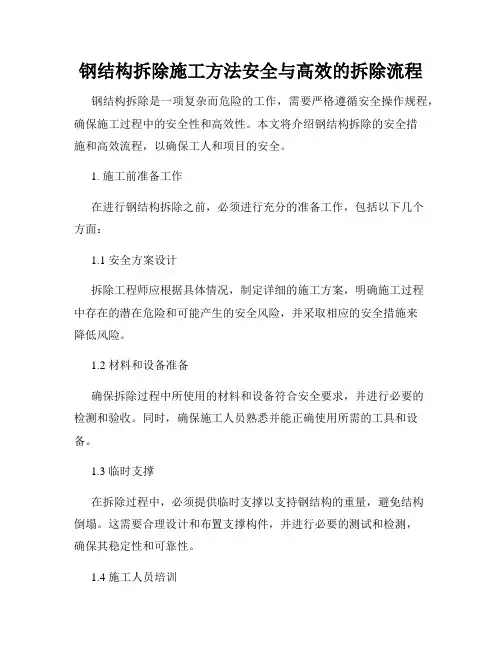 钢结构拆除施工方法安全与高效的拆除流程

钢结构拆除是一项复杂而危险的工作，需要严格遵循安全操作规程，确保施工过程中的安全性和高效性。本文将介绍钢结构拆除的安全措施和高效流程，以确保工人和项目的安全。

1. 施工前准备工作

在进行钢结构拆除之前，必须进行充分的准备工作，包括以下几个方面：

1.1 安全方案设计

拆除工程师应根据具体情况，制定详细的施工方案，明确施工过程中存在的潜在危险和可能产生的安全风险，并采取相应的安全措施来降低风险。

1.2 材料和设备准备

确保拆除过程中所使用的材料和设备符合安全要求，并进行必要的检测和验收。同时，确保施工人员熟悉并能正确使用所需的工具和设备。

1.3 临时支撑

在拆除过程中，必须提供临时支撑以支持钢结构的重量，避免结构倒塌。这需要合理设计和布置支撑构件，并进行必要的测试和检测，确保其稳定性和可靠性。

1.4 施工人员培训